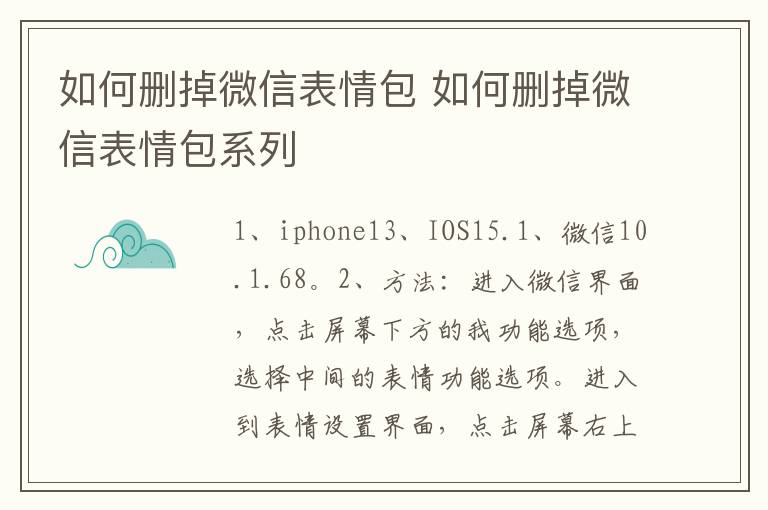 如何删掉微信表情包 如何删掉微信表情包系列

1、iphone13、IOS15.1、微信10.1.68。2、方法：进入微信界面，点击屏幕下方的我功能选项，选择中间的表情功能选项。进入到表情设置界面，点击屏幕右上